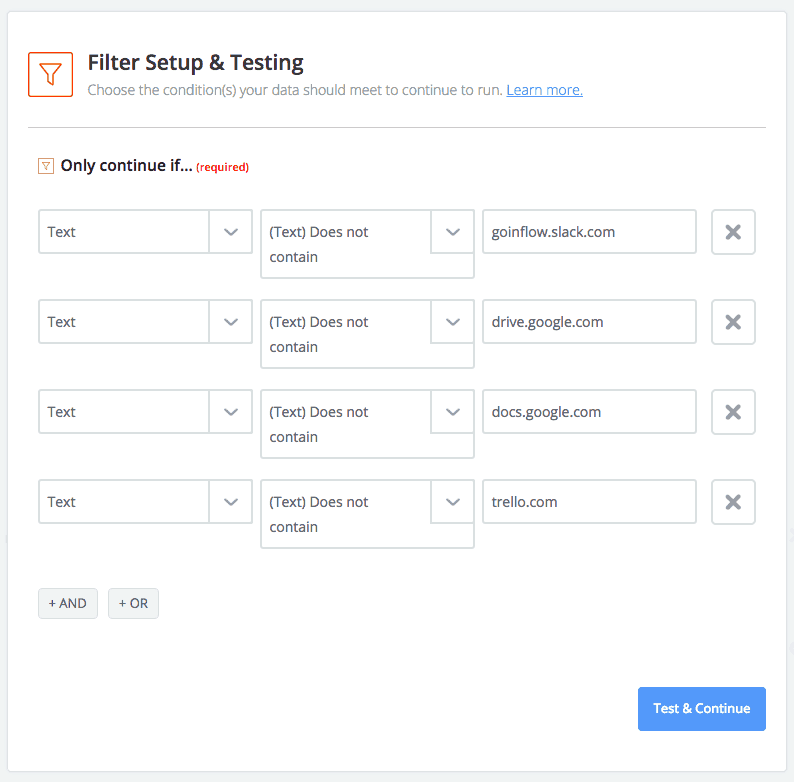 Filter Setup & Testing
Choose the condition(s) your data should meet to continue to run. Learn more.

Only continue if... (required)

Text
(Text) Does not contain
goinflow.slack.com

Text
(Text) Does not contain
drive.google.com

Text
(Text) Does not contain
docs.google.com

Text
(Text) Does not contain
trello.com

+ AND
+ OR

Test & Continue